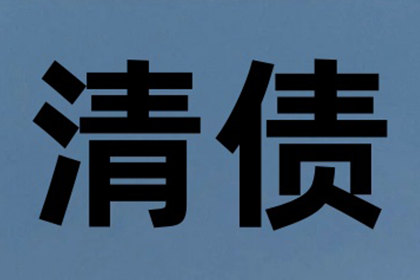 清债